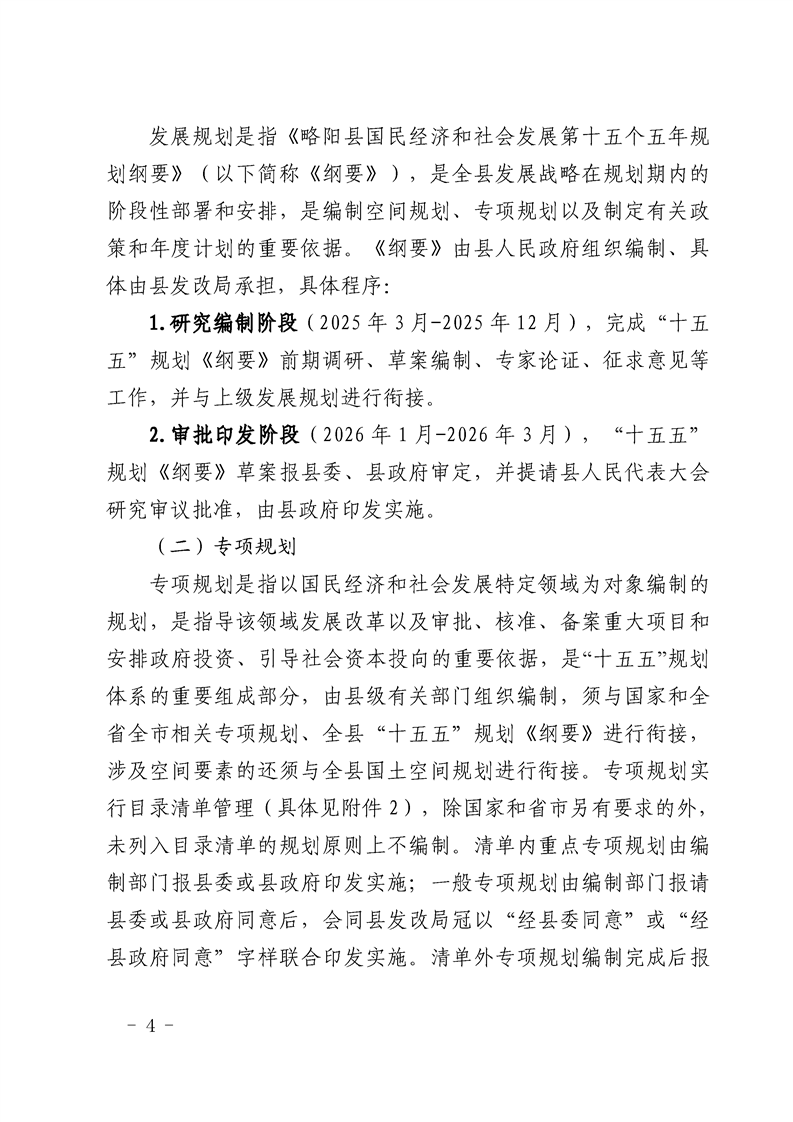 发展规划是指《略阳县国民经济和社会发展第十五个五年规划纲要》（以下简称《纲要》），是全县发展战略在规划期内的阶段性部署和安排，是编制空间规划、专项规划以及制定有关政策和年度计划的重要依据。《纲要》由县人民政府组织编制、具体由县发改局承担，具体程序：

1.研究编制阶段（2025年3月-2025年12月），完成“十五五”规划《纲要》前期调研、草案编制、专家论证、征求意见等工作，并与上级发展规划进行衔接。

2.审批印发阶段（2026年1月-2026年3月），“十五五”规划《纲要》草案报县委、县政府审定，并提请县人民代表大会研究审议批准，由县政府印发实施。

（二）专项规划

专项规划是指以国民经济和社会发展特定领域为对象编制的规划，是指导该领域发展改革以及审批、核准、备案重大项目和安排政府投资、引导社会资本投向的重要依据，是“十五五”规划体系的重要组成部分，由县级有关部门组织编制，须与国家和全省全市相关专项规划、全县“十五五”规划《纲要》进行衔接，涉及空间要素的还须与全县国土空间规划进行衔接。专项规划实行目录清单管理（具体见附件2），除国家和省市另有要求的外，未列入目录清单的规划原则上不编制。清单内重点专项规划由编制部门报县委或县政府印发实施；一般专项规划由编制部门报请县委或县政府同意后，会同县发改局冠以“经县委同意”或“经县政府同意”字样联合印发实施。清单外专项规划编制完成后报

- 4 -